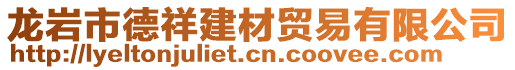 龙岩市德祥建材贸易有限公司
http://lyeltonjuliet.cn.coovee.com